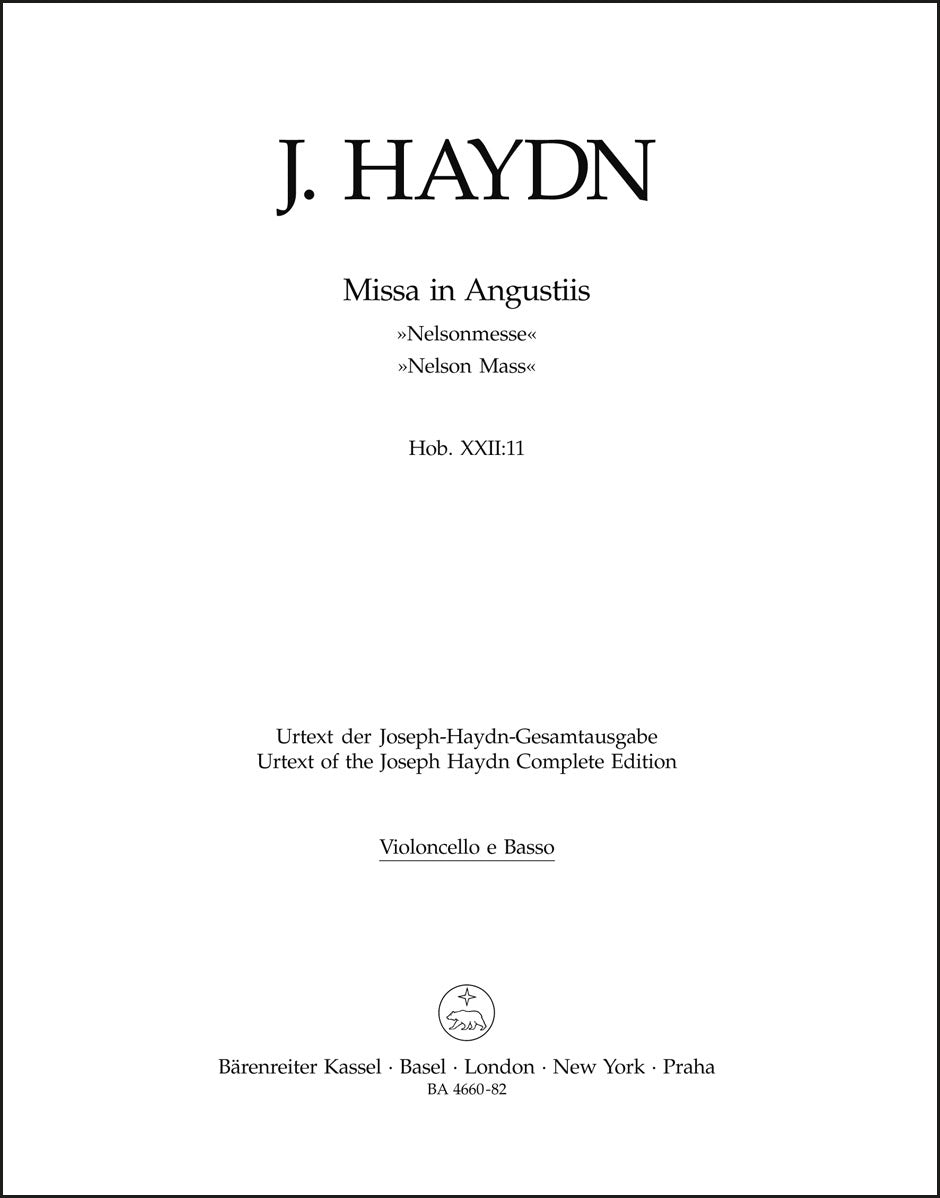 J. HAYDN

Missa in Angustiis

»Nelsonmesse«

»Nelson Mass«

Hob. XXII:11

Urtext der Joseph-Haydn-Gesamtausgabe
Urtext of the Joseph Haydn Complete Edition

Violoncello e Basso

Bärenreiter Kassel · Basel · London · New York · Praha
BA 4660-82